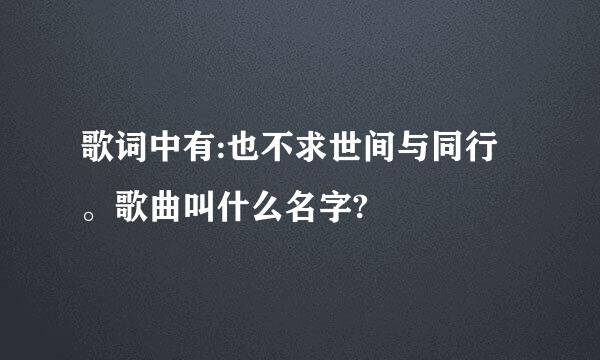 歌词中有:也不求世间与同行。歌曲叫什么名字?